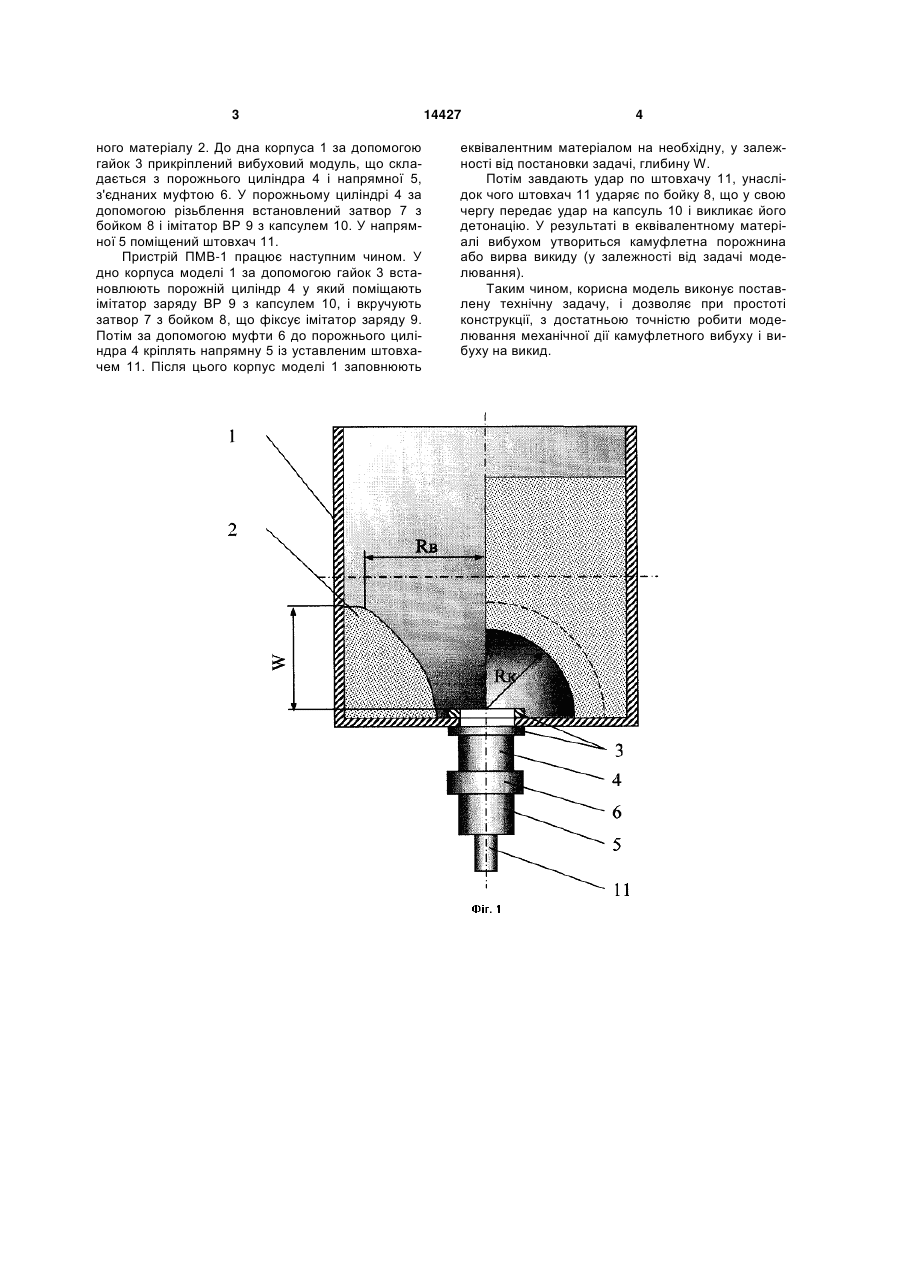 3 14427 4

ного матеріалу 2. До дна корпуса 1 за допомогою гайок 3 прикріплений вибуховий модуль, що складається з порожнього циліндра 4 і напрямної 5, з'єднаних муфтою 6. У порожньому циліндрі 4 за допомогою різьблення встановлений затвор 7 з бойком 8 і імітатор ВР 9 з капсулем 10. У напрямної 5 поміщений штовхач 11.

Пристрій ПМВ-1 працює наступним чином. У дно корпуса моделі 1 за допомогою гайок 3 встановлюють порожній циліндр 4 у який поміщають імітатор заряду ВР 9 з капсулем 10, і вкручують затвор 7 з бойком 8, що фіксує імітатор заряду 9. Потім за допомогою муфти 6 до порожнього циліндра 4 кріплять напрямну 5 із уставленим штовхачем 11. Після цього корпус моделі 1 заповнюють

еквівалентним матеріалом на необхідну, у залежності від постановки задачі, глибину W.

Потім завдають удар по штовхачу 11, унаслідок чого штовхач 11 ударяє по бойку 8, що у свою чергу передає удар на капсуль 10 і викликає його детонацію. У результаті в еквівалентному матеріалі вибухом утвориться камуфлетна порожнина або вирва викиду (у залежності від задачі моделювання).

Таким чином, корисна модель виконує поставлену технічну задачу, і дозволяє при простоті конструкції, з достатньою точністю робити моделювання механічної дії камуфлетного вибуху і вибуху на викид.

1
2
Rв
W
Rк
3
4
6
5
11

Фіг. 1